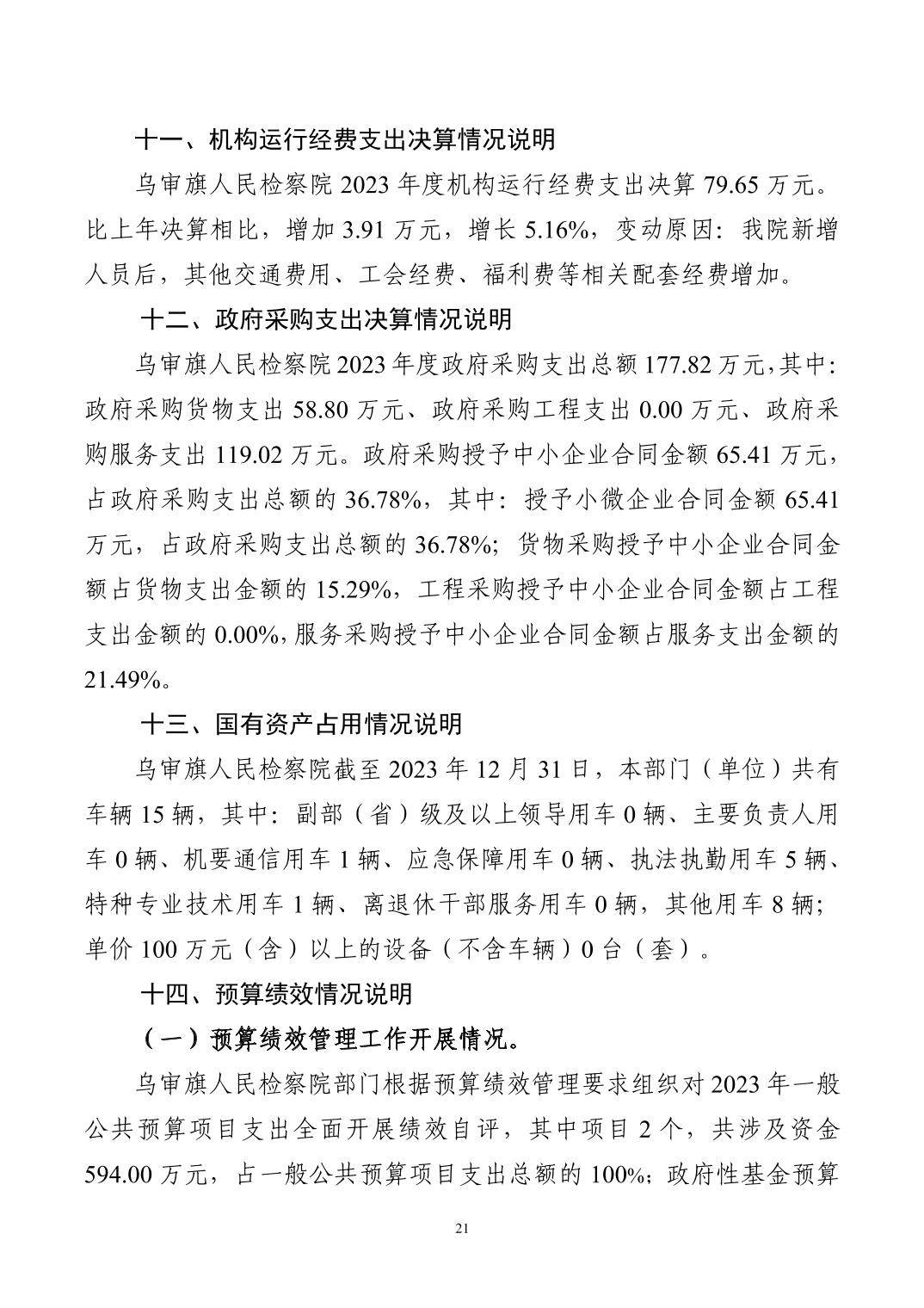 十一、机构运行经费支出决算情况说明

乌审旗人民检察院 2023 年度机构运行经费支出决算 79.65 万元。比上年决算相比，增加 3.91 万元，增长 5.16%，变动原因：我院新增人员后，其他交通费用、工会经费、福利费等相关配套经费增加。

十二、政府采购支出决算情况说明

乌审旗人民检察院 2023 年度政府采购支出总额 177.82 万元，其中：政府采购货物支出 58.80 万元、政府采购工程支出 0.00 万元、政府采购服务支出 119.02 万元。政府采购授予中小企业合同金额 65.41 万元，占政府采购支出总额的 36.78%，其中：授予小微企业合同金额 65.41 万元，占政府采购支出总额的 36.78%；货物采购授予中小企业合同金额占货物支出金额的 15.29%，工程采购授予中小企业合同金额占工程支出金额的 0.00%，服务采购授予中小企业合同金额占服务支出金额的 21.49%。

十三、国有资产占用情况说明

乌审旗人民检察院截至 2023 年 12 月 31 日，本部门（单位）共有车辆 15 辆，其中：副部（省）级及以上领导用车 0 辆、主要负责人用车 0 辆、机要通信用车 1 辆、应急保障用车 0 辆、执法执勤用车 5 辆、特种专业技术用车 1 辆、离退休干部服务用车 0 辆，其他用车 8 辆；单价 100 万元（含）以上的设备（不含车辆）0 台（套）。

十四、预算绩效情况说明

（一）预算绩效管理工作开展情况。

乌审旗人民检察院部门根据预算绩效管理要求组织对 2023 年一般公共预算项目支出全面开展绩效自评，其中项目 2 个，共涉及资金 594.00 万元，占一般公共预算项目支出总额的 100%；政府性基金预算

21